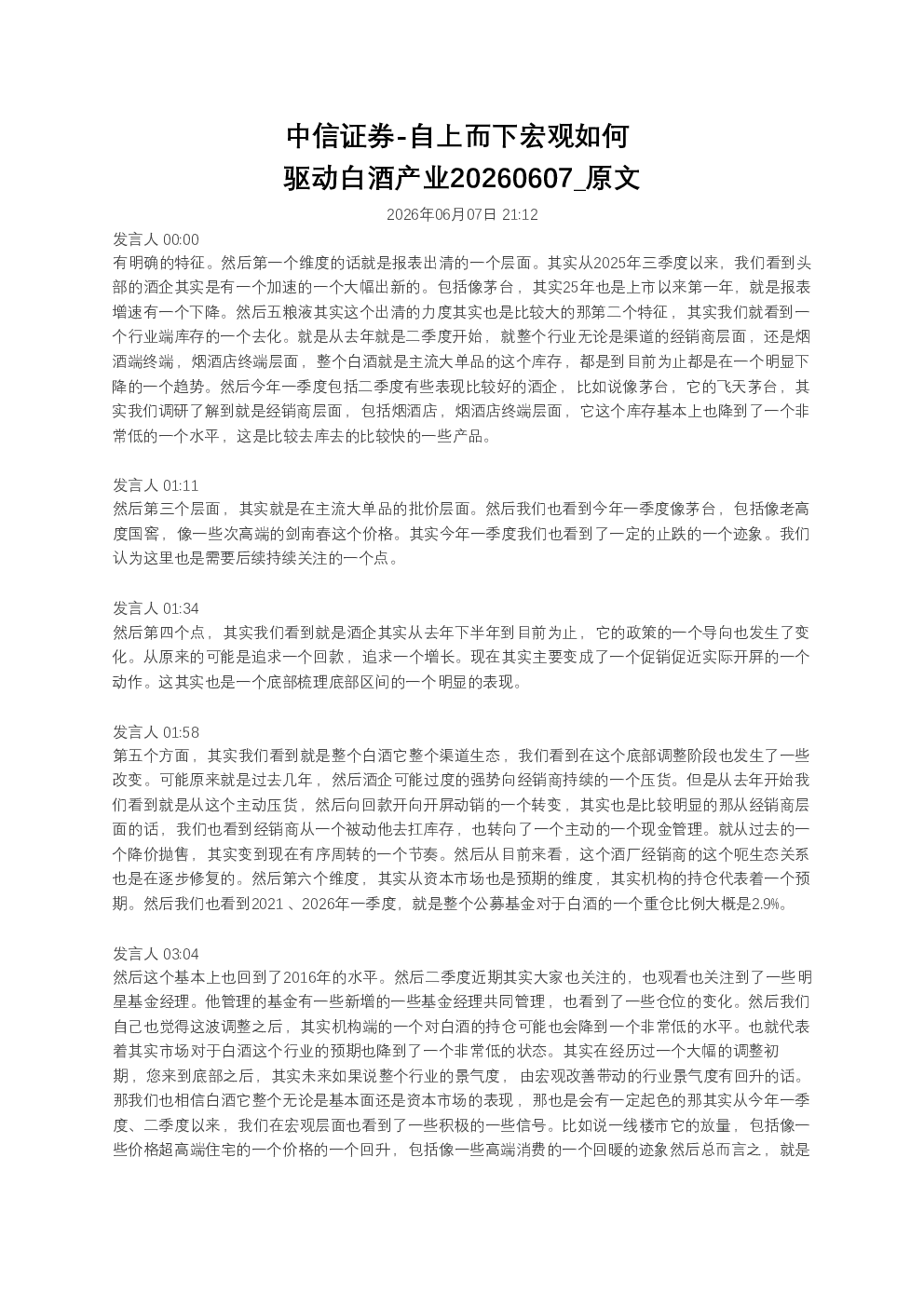 中信证券-自上而下宏观如何
驱动白酒产业20260607_原文

2026年06月07日 21:12

发言人 00:00
有明确的特征。然后第一个维度的话就是报表出清的一个层面。其实从2025年三季度以来，我们看到头部的酒企其实是有一个加速的一个大幅出新的。包括像茅台，其实25年也是上市以来第一年，就是报表增速有一个下降。然后五粮液其实这个出清的力度其实也是比较大的那第二个特征，其实我们就看到一个行业端库存的一个去化。就是从去年就是二季度开始，就整个行业无论是渠道的经销商层面，还是烟酒端终端，烟酒店终端层面，整个白酒就是主流大单品的这个库存，都是到目前为止都是在一个明显下降的一个趋势。然后今年一季度包括二季度有些表现比较好的酒企，比如说像茅台，它的飞天茅台，其实我们调研了解到就是经销商层面，包括烟酒店，烟酒店终端层面，它这个库存基本上也降到了一个非常低的一个水平，这是比较去库去的比较快的一些产品。

发言人 01:11
然后第三个层面，其实就是在主流大单品的批价层面。然后我们也看到今年一季度像茅台，包括像老高度国窖，像一些次高端的剑南春这个价格。其实今年一季度我们也看到了一定的止跌的一个迹象。我们认为这里也是需要后续持续关注的一个点。

发言人 01:34
然后第四个点，其实我们看到就是酒企其实从去年下半年到目前为止，它的政策的一个导向也发生了变化。从原来的可能是追求一个回款，追求一个增长。现在其实主要变成了一个促销促近实际开屏的一个动作。这其实也是一个底部梳理底部区间的一个明显的表现。

发言人 01:58
第五个方面，其实我们看到就是整个白酒它整个渠道生态，我们看到在这个底部调整阶段也发生了一些改变。可能原来就是过去几年，然后酒企可能过度的强势向经销商持续的一个压货。但是从去年开始我们看到就是从这个主动压货，然后向回款开向开屏动销的一个转变，其实也是比较明显的那从经销商层面的话，我们也看到经销商从一个被动他去扛库存，也转向了一个主动的一个现金管理。就从过去的一个降价抛售，其实变到现在有序周转的一个节奏。然后从目前来看，这个酒厂经销商的这个呃生态关系也是在逐步修复的。然后第六个维度，其实从资本市场也是预期的维度，其实机构的持仓代表着一个预期。然后我们也看到2021、2026年一季度，就是整个公募基金对于白酒的一个重仓比例大概是2.9%。

发言人 03:04
然后这个基本上也回到了2016年的水平。然后二季度近期其实大家也关注的，也观看也关注到了一些明星基金经理。他管理的基金有一些新增的一些基金经理共同管理，也看到了一些仓位的变化。然后我们自己也觉得这波调整之后，其实机构端的一个对白酒的持仓可能也会降到一个非常低的水平。也就代表着其实市场对于白酒这个行业的预期也降到了一个非常低的状态。其实在经历过一个大幅的调整初期，您来到底部之后，其实未来如果说整个行业的景气度，由宏观改善带动的行业景气度有回升的话。那我们也相信白酒它整个无论是基本面还是资本市场的表现，那也是会有一定起色的那其实从今年一季度、二季度以来，我们在宏观层面也看到了一些积极的一些信号。比如说一线楼市它的放量，包括像一些价格超高端住宅的一个价格的一个回升，包括像一些高端消费的一个回暖的迹象然后总而言之，就是